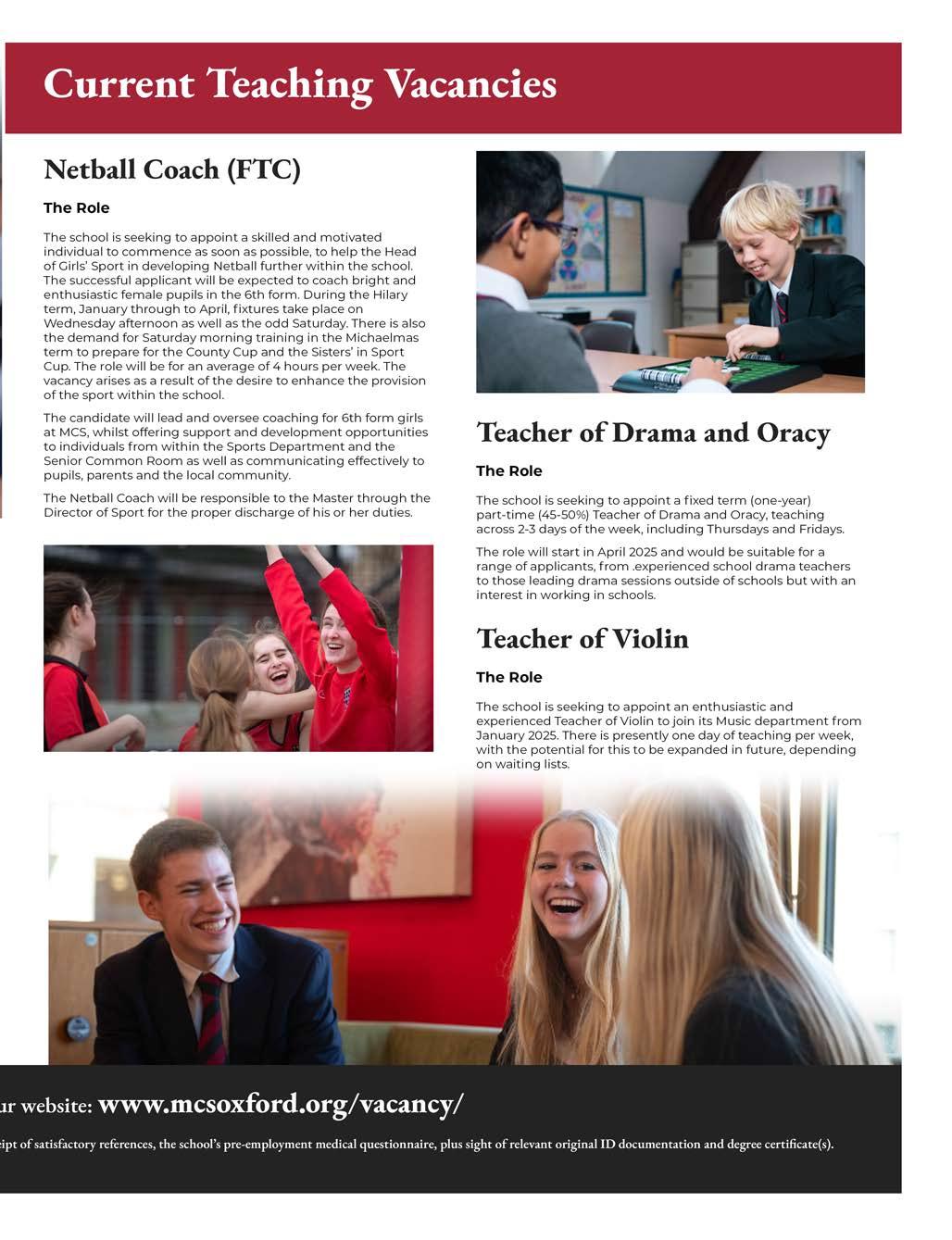 Current Teaching Vacancies

Netball Coach (FTC)

The Role

The school is seeking to appoint a skilled and motivated individual to commence as soon as possible, to help the Head of Girls' Sport in developing Netball further within the school. The successful applicant will be expected to coach bright and enthusiastic female pupils in the 6th form. During the Hilary term, January through to April, fixtures take place on Wednesday afternoon as well as the odd Saturday. There is also the demand for Saturday morning training in the Michaelmas term to prepare for the County Cup and the Sisters' in Sport Cup. The role will be for an average of 4 hours per week. The vacancy arises as a result of the desire to enhance the provision of the sport within the school.

The candidate will lead and oversee coaching for 6th form girls at MCS, whilst offering support and development opportunities to individuals from within the Sports Department and the Senior Common Room as well as communicating effectively to pupils, parents and the local community.

The Netball Coach will be responsible to the Master through the Director of Sport for the proper discharge of his or her duties.

Teacher of Drama and Oracy

The Role

The school is seeking to appoint a fixed term (one-year) part-time (45-50%) Teacher of Drama and Oracy, teaching across 2-3 days of the week, including Thursdays and Fridays.

The role will start in April 2025 and would be suitable for a range of applicants, from .experienced school drama teachers to those leading drama sessions outside of schools but with an interest in working in schools.

Teacher of Violin

The Role

The school is seeking to appoint an enthusiastic and experienced Teacher of Violin to join its Music department from January 2025. There is presently one day of teaching per week, with the potential for this to be expanded in future, depending on waiting lists.

ur website: www.mcsoxford.org/vacancy/

eipt of satisfactory references, the school's pre-employment medical questionnaire, plus sight of relevant original ID documentation and degree certificate(s).